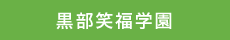 黒部笑福学園